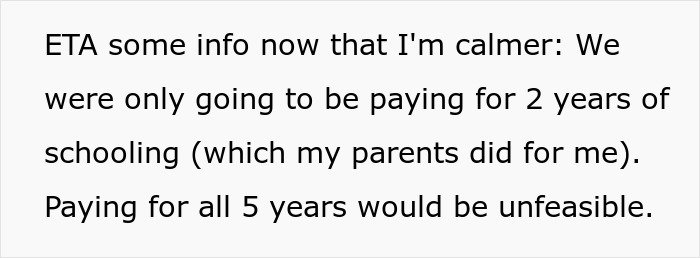 ETA some info now that I'm calmer: We were only going to be paying for 2 years of schooling (which my parents did for me). Paying for all 5 years would be unfeasible.